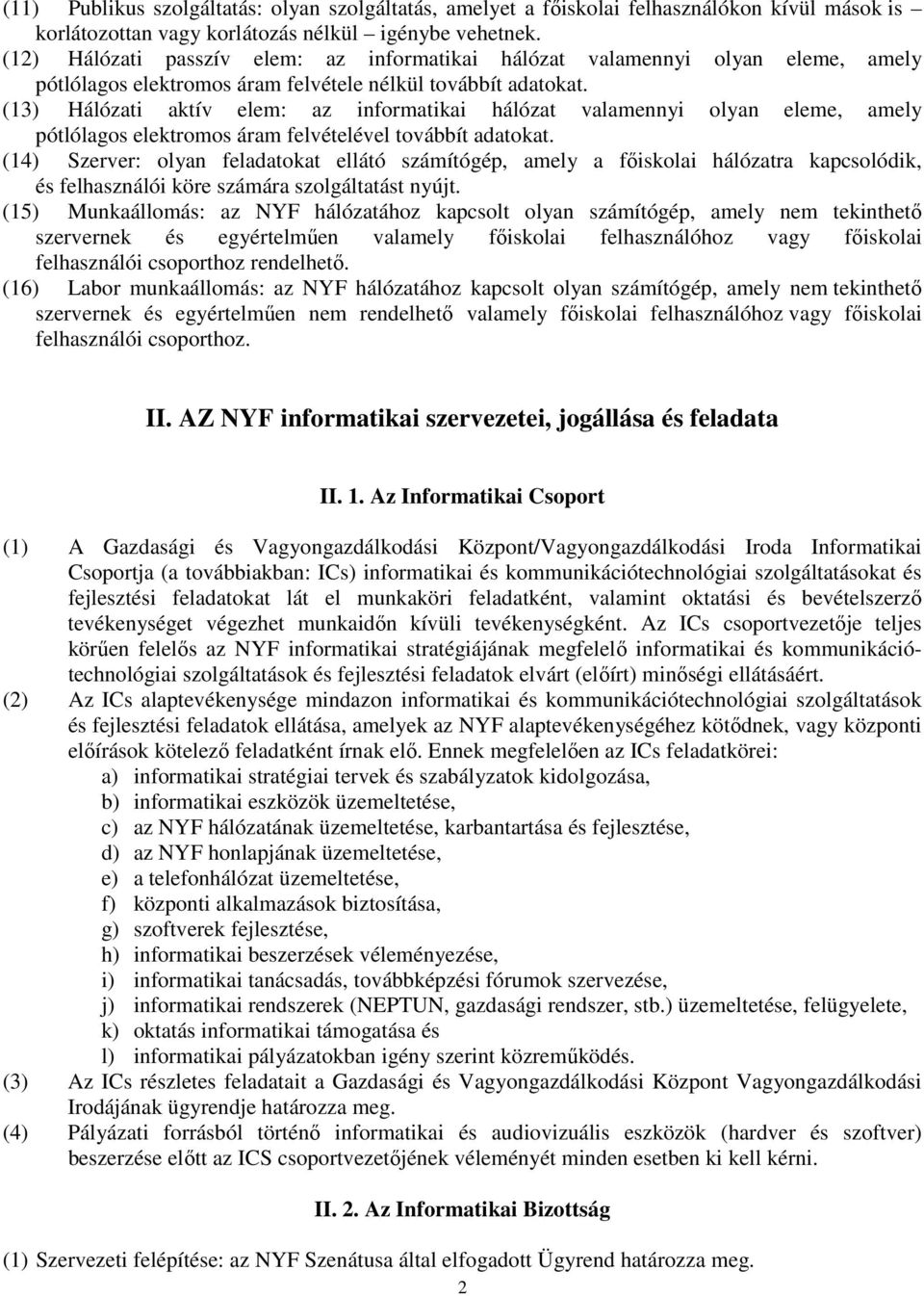 (11) Publikus szolgáltatás: olyan szolgáltatás, amelyet a főiskolai felhasználókon kívül mások is – korlátozottan vagy korlátozás nélkül – igénybe vehetnek.
(12) Hálózati passzív elem: az informatikai hálózat valamennyi olyan eleme, amely pótlólagos elektromos áram felvétele nélkül továbbít adatokat.
(13) Hálózati aktív elem: az informatikai hálózat valamennyi olyan eleme, amely pótlólagos elektromos áram felvételével továbbít adatokat.
(14) Szerver: olyan feladatokat ellátó számítógép, amely a főiskolai hálózatra kapcsolódik, és felhasználói köre számára szolgáltatást nyújt.
(15) Munkaállomás: az NYF hálózatához kapcsolt olyan számítógép, amely nem tekinthető szervernek és egyértelműen valamely főiskolai felhasználóhoz vagy főiskolai felhasználói csoporthoz rendelhető.
(16) Labor munkaállomás: az NYF hálózatához kapcsolt olyan számítógép, amely nem tekinthető szervernek és egyértelműen nem rendelhető valamely főiskolai felhasználóhoz vagy főiskolai felhasználói csoporthoz.

II. AZ NYF informatikai szervezetei, jogállása és feladata

II. 1. Az Informatikai Csoport

(1) A Gazdasági és Vagyongazdálkodási Központ/Vagyongazdálkodási Iroda Informatikai Csoportja (a továbbiakban: ICs) informatikai és kommunikációtechnológiai szolgáltatásokat és fejlesztési feladatokat lát el munkaköri feladatként, valamint oktatási és bevételszerző tevékenységet végezhet munkaidőn kívüli tevékenységként. Az ICs csoportvezetője teljes körűen felelős az NYF informatikai stratégiájának megfelelő informatikai és kommunikációtechnológiai szolgáltatások és fejlesztési feladatok elvárt (előírt) minőségi ellátásáért.
(2) Az ICs alaptevékenysége mindazon informatikai és kommunikációtechnológiai szolgáltatások és fejlesztési feladatok ellátása, amelyek az NYF alaptevékenységéhez kötődnek, vagy központi előírások kötelező feladatként írnak elő. Ennek megfelelően az ICs feladatkörei:
a) informatikai stratégiai tervek és szabályzatok kidolgozása,
b) informatikai eszközök üzemeltetése,
c) az NYF hálózatának üzemeltetése, karbantartása és fejlesztése,
d) az NYF honlapjának üzemeltetése,
e) a telefonhálózat üzemeltetése,
f) központi alkalmazások biztosítása,
g) szoftverek fejlesztése,
h) informatikai beszerzések véleményezése,
i) informatikai tanácsadás, továbbképzési fórumok szervezése,
j) informatikai rendszerek (NEPTUN, gazdasági rendszer, stb.) üzemeltetése, felügyelete,
k) oktatás informatikai támogatása és
l) informatikai pályázatokban igény szerint közreműködés.
(3) Az ICs részletes feladatait a Gazdasági és Vagyongazdálkodási Központ Vagyongazdálkodási Irodájának ügyrendje határozza meg.
(4) Pályázati forrásból történő informatikai és audiovizuális eszközök (hardver és szoftver) beszerzése előtt az ICS csoportvezetőjének véleményét minden esetben ki kell kérni.

II. 2. Az Informatikai Bizottság

(1) Szervezeti felépítése: az NYF Szenátusa által elfogadott Ügyrend határozza meg.

2